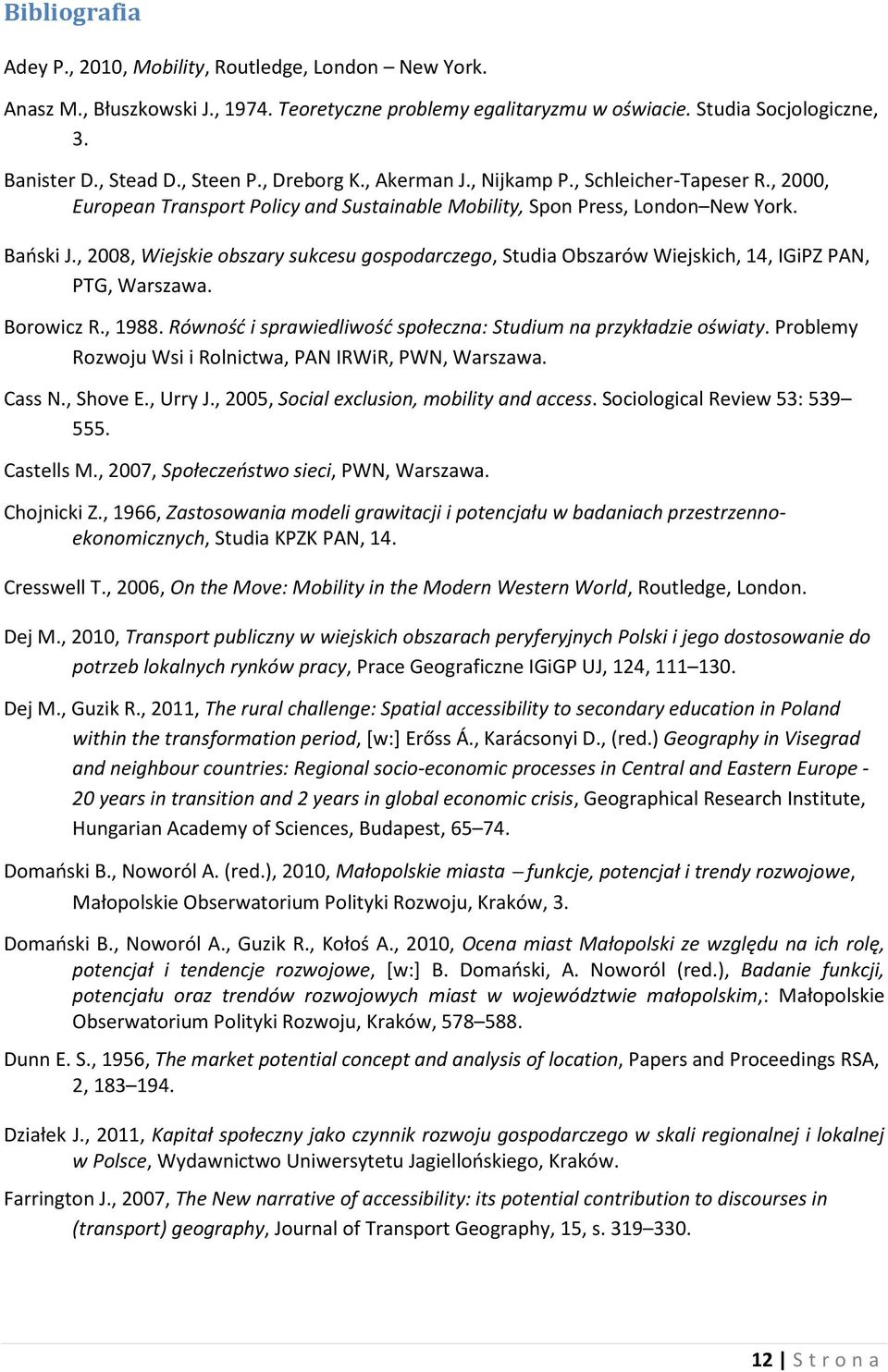 Bibliografia

Adey P., 2010, Mobility, Routledge, London – New York.

Anasz M., Błuszkowski J., 1974. Teoretyczne problemy egalitaryzmu w oświacie. Studia Socjologiczne, 3.

Banister D., Stead D., Steen P., Dreborg K., Akerman J., Nijkamp P., Schleicher-Tapeser R., 2000, European Transport Policy and Sustainable Mobility, Spon Press, London–New York.

Bański J., 2008, Wiejskie obszary sukcesu gospodarczego, Studia Obszarów Wiejskich, 14, IGiPZ PAN, PTG, Warszawa.

Borowicz R., 1988. Równość i sprawiedliwość społeczna: Studium na przykładzie oświaty. Problemy Rozwoju Wsi i Rolnictwa, PAN IRWiR, PWN, Warszawa.

Cass N., Shove E., Urry J., 2005, Social exclusion, mobility and access. Sociological Review 53: 539–555.

Castells M., 2007, Społeczeństwo sieci, PWN, Warszawa.

Chojnicki Z., 1966, Zastosowania modeli grawitacji i potencjału w badaniach przestrzenno-ekonomicznych, Studia KPZK PAN, 14.

Cresswell T., 2006, On the Move: Mobility in the Modern Western World, Routledge, London.

Dej M., 2010, Transport publiczny w wiejskich obszarach peryferyjnych Polski i jego dostosowanie do potrzeb lokalnych rynków pracy, Prace Geograficzne IGiGP UJ, 124, 111–130.

Dej M., Guzik R., 2011, The rural challenge: Spatial accessibility to secondary education in Poland within the transformation period, [w:] Erőss Á., Karácsonyi D., (red.) Geography in Visegrad and neighbour countries: Regional socio-economic processes in Central and Eastern Europe - 20 years in transition and 2 years in global economic crisis, Geographical Research Institute, Hungarian Academy of Sciences, Budapest, 65–74.

Domański B., Noworól A. (red.), 2010, Małopolskie miasta – funkcje, potencjał i trendy rozwojowe, Małopolskie Obserwatorium Polityki Rozwoju, Kraków, 3.

Domański B., Noworól A., Guzik R., Kołoś A., 2010, Ocena miast Małopolski ze względu na ich rolę, potencjał i tendencje rozwojowe, [w:] B. Domański, A. Noworól (red.), Badanie funkcji, potencjału oraz trendów rozwojowych miast w województwie małopolskim,: Małopolskie Obserwatorium Polityki Rozwoju, Kraków, 578–588.

Dunn E. S., 1956, The market potential concept and analysis of location, Papers and Proceedings RSA, 2, 183–194.

Działek J., 2011, Kapitał społeczny jako czynnik rozwoju gospodarczego w skali regionalnej i lokalnej w Polsce, Wydawnictwo Uniwersytetu Jagiellońskiego, Kraków.

Farrington J., 2007, The New narrative of accessibility: its potential contribution to discourses in (transport) geography, Journal of Transport Geography, 15, s. 319–330.

12 | S t r o n a